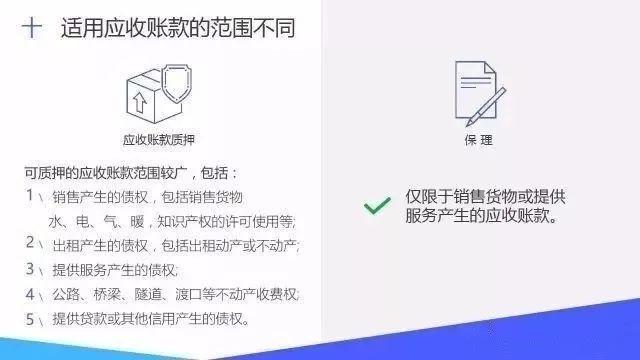 十 适用应收账款的范围不同

应收账款质押

可质押的应收账款范围较广，包括：

1、销售产生的债权，包括销售货物水、电、气、暖，知识产权的许可使用等;

2、出租产生的债权，包括出租动产或不动产;

3、提供服务产生的债权;

4、公路、桥梁、隧道、渡口等不动产收费权;

5、提供贷款或其他信用产生的债权。

保 理

仅限于销售货物或提供服务产生的应收账款。